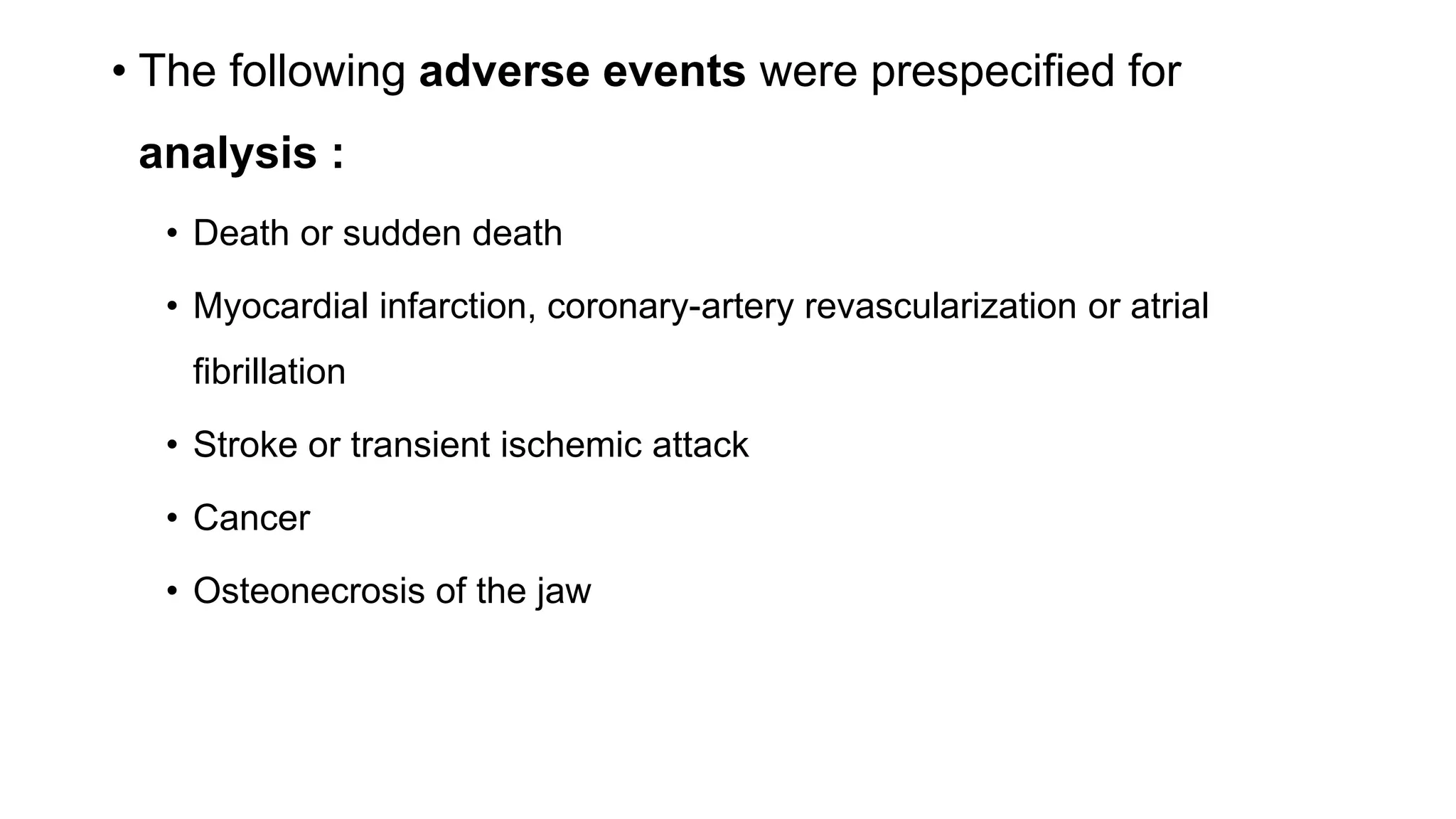 • The following adverse events were prespecified for analysis :

• Death or sudden death

• Myocardial infarction, coronary-artery revascularization or atrial fibrillation

• Stroke or transient ischemic attack

• Cancer

• Osteonecrosis of the jaw